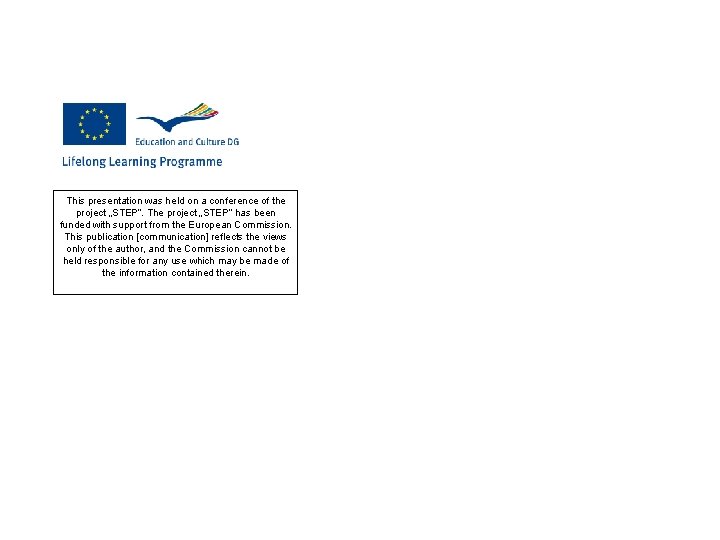 Education and Culture DG

Lifelong Learning Programme

This presentation was held on a conference of the project „STEP". The project „STEP" has been funded with support from the European Commission. This publication [communication] reflects the views only of the author, and the Commission cannot be held responsible for any use which may be made of the information contained therein.